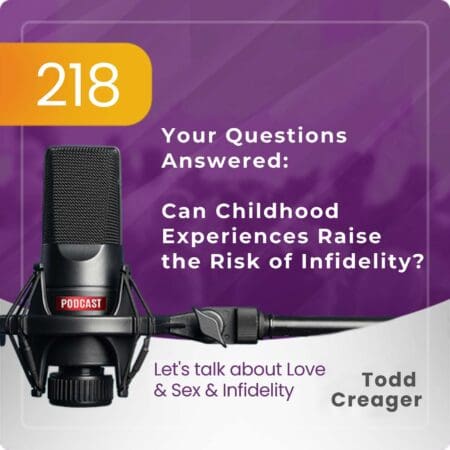 218

Your Questions Answered:

Can Childhood Experiences Raise the Risk of Infidelity?

PODCAST

Let's talk about Love & Sex & Infidelity

Todd Creager